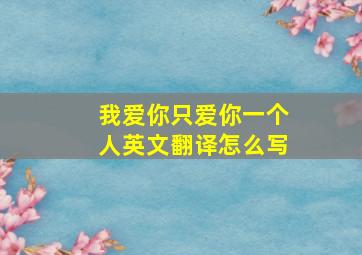 我爱你只爱你一个人英文翻译怎么写